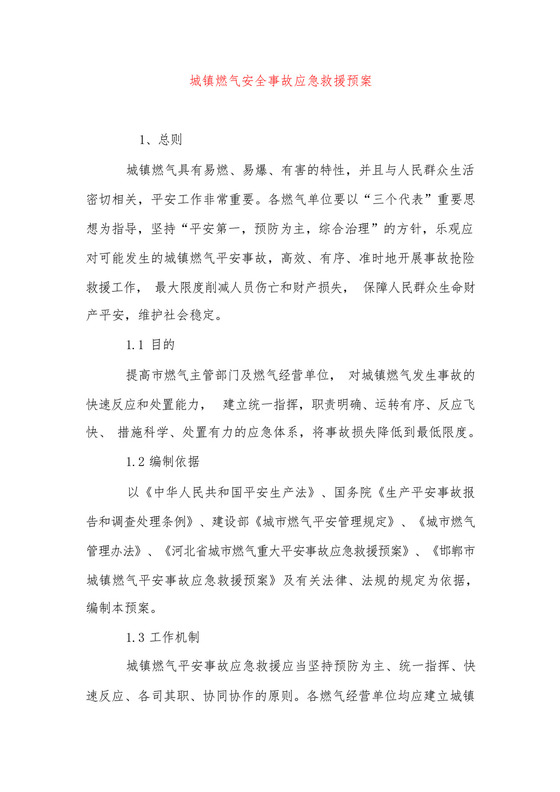 城镇燃气安全事故应急救援预案

1、总则

城镇燃气具有易燃、易爆、有害的特性，并且与人民群众生活密切相关，平安工作非常重要。各燃气单位要以“三个代表”重要思想为指导，坚持“平安第一，预防为主，综合治理”的方针，乐观应对可能发生的城镇燃气平安事故，高效、有序、准时地开展事故抢险救援工作， 最大限度削减人员伤亡和财产损失， 保障人民群众生命财产平安，维护社会稳定。

1.1 目的

提高市燃气主管部门及燃气经营单位， 对城镇燃气发生事故的快速反应和处置能力， 建立统一指挥，职责明确、运转有序、反应飞快、 措施科学、处置有力的应急体系，将事故损失降低到最低限度。

1.2 编制依据

以《中华人民共和国平安生产法》、国务院《生产平安事故报告和调查处理条例》、建设部《城市燃气平安管理规定》、《城市燃气管理办法》、《河北省城市燃气重大平安事故应急救援预案》、《邯郸市城镇燃气平安事故应急救援预案》及有关法律、法规的规定为依据，编制本预案。

1.3 工作机制

城镇燃气平安事故应急救援应当坚持预防为主、统一指挥、快速反应、各司其职、协同协作的原则。各燃气经营单位均应建立城镇